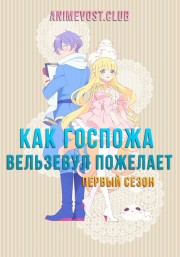 ANIMEVOST.CLUB

КАК ГОСПОЖА ВЕЛЬЗЕВУЛ ПОЖЕЛАЕТ

ПЕРВЫЙ СЕЗОН